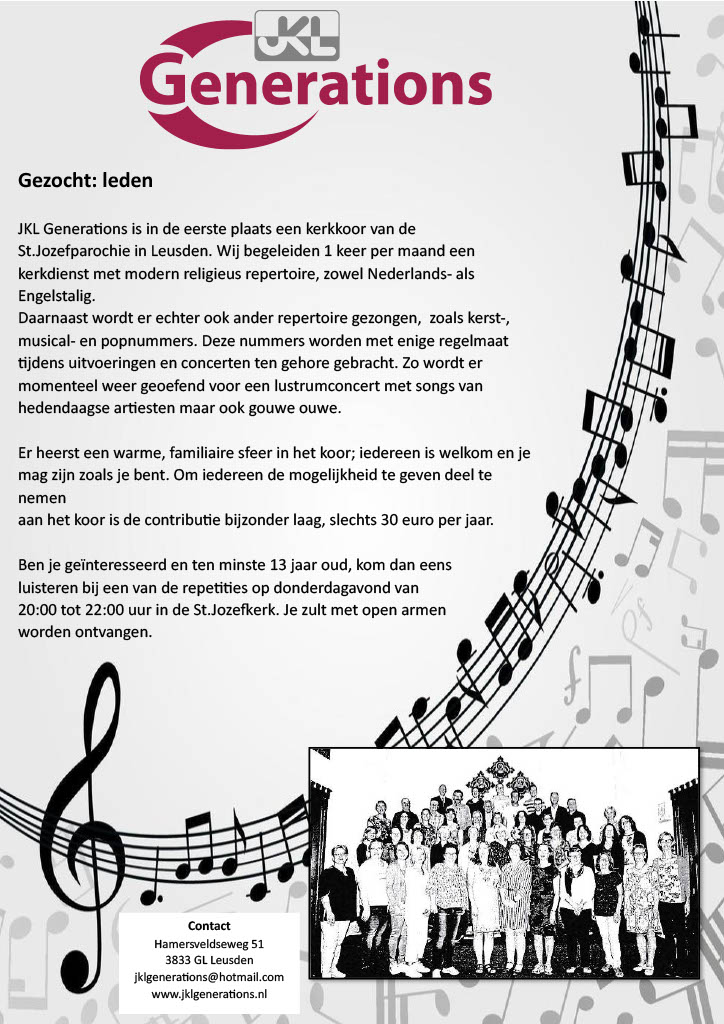 JKL
Generations

Gezocht: leden

JKL Generations is in de eerste plaats een kerkkoor van de St.Jozefparochie in Leusden. Wij begeleiden 1 keer per maand een kerkdienst met modern religieus repertoire, zowel Nederlands- als Engelstalig.
Daarnaast wordt er echter ook ander repertoire gezongen, zoals kerst-, musical- en popnummers. Deze nummers worden met enige regelmaat tijdens uitvoeringen en concerten ten gehore gebracht. Zo wordt er momenteel weer geoefend voor een lustrumconcert met songs van hedendaagse artiesten maar ook gouwe ouwe.

Er heerst een warme, familiaire sfeer in het koor; iedereen is welkom en je mag zijn zoals je bent. Om iedereen de mogelijkheid te geven deel te nemen
aan het koor is de contributie bijzonder laag, slechts 30 euro per jaar.

Ben je geïnteresseerd en ten minste 13 jaar oud, kom dan eens luisteren bij een van de repetities op donderdagavond van 20:00 tot 22:00 uur in de St.Jozefkerk. Je zult met open armen worden ontvangen.

Contact
Hamersveldseweg 51
3833 GL Leusden
jklgenerations@hotmail.com
www.jklgenerations.nl